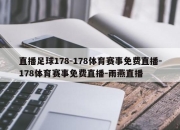 直播足球178-178体育赛事免费直播-178体育赛事免费直播-雨燕直播